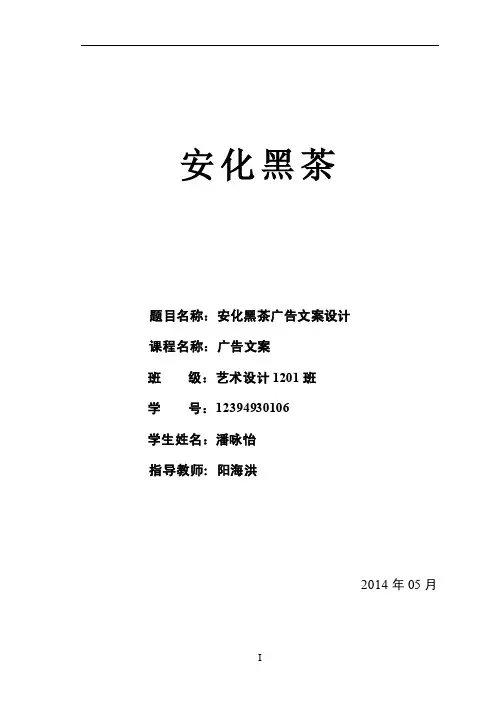 安化黑茶

题目名称：安化黑茶广告文案设计

课程名称：广告文案

班 级：艺术设计1201班

学 号：12394930106

学生姓名：潘咏怡

指导教师：阳海洪

2014年05月

I